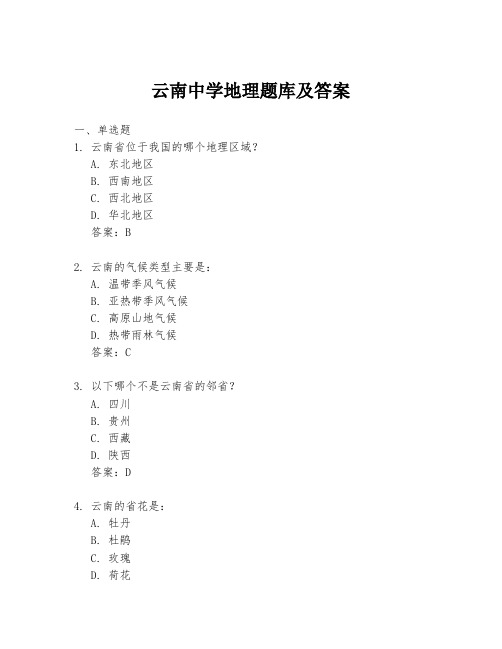 云南中学地理题库及答案

一、单选题

1. 云南省位于我国的哪个地理区域?

A. 东北地区

B. 西南地区

C. 西北地区

D. 华北地区

答案：B

2. 云南的气候类型主要是:

A. 温带季风气候

B. 亚热带季风气候

C. 高原山地气候

D. 热带雨林气候

答案：C

3. 以下哪个不是云南省的邻省?

A. 四川

B. 贵州

C. 西藏

D. 陕西

答案：D

4. 云南的省花是:

A. 牡丹

B. 杜鹃

C. 玫瑰

D. 荷花